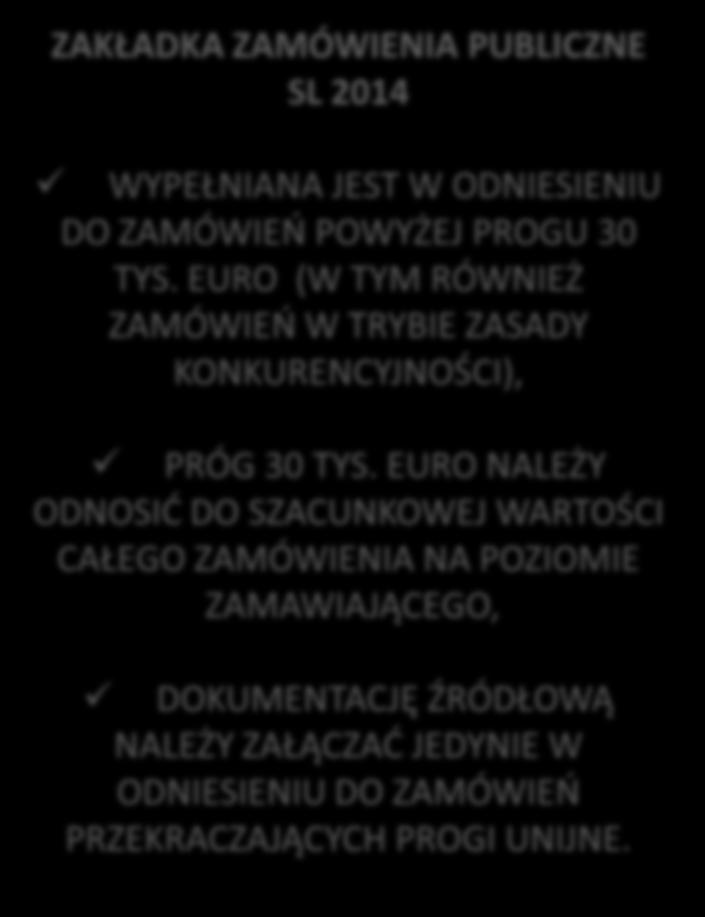 ZAKŁADKA ZAMÓWIENIA PUBLICZNE SL 2014

✓ WYPEŁNIANA JEST W ODNIESIENIU DO ZAMÓWIEŃ POWYŻEJ PROGU 30 TYS. EURO (W TYM RÓWNIEŻ ZAMÓWIEŃ W TRYBIE ZASADY KONKURENCYJNOŚCI),

✓ PRÓG 30 TYS. EURO NALEŻY ODNOSIĆ DO SZACUNKOWEJ WARTOŚCI CAŁEGO ZAMÓWIENIA NA POZIOMIE ZAMAWIAJĄCEGO,

✓ DOKUMENTACJĘ ŹRÓDŁOWĄ NALEŻY ZAŁĄCZAĆ JEDYNIE W ODNIESIENIU DO ZAMÓWIEŃ PRZEKRACZAJĄCYCH PROGI UNIJNE.